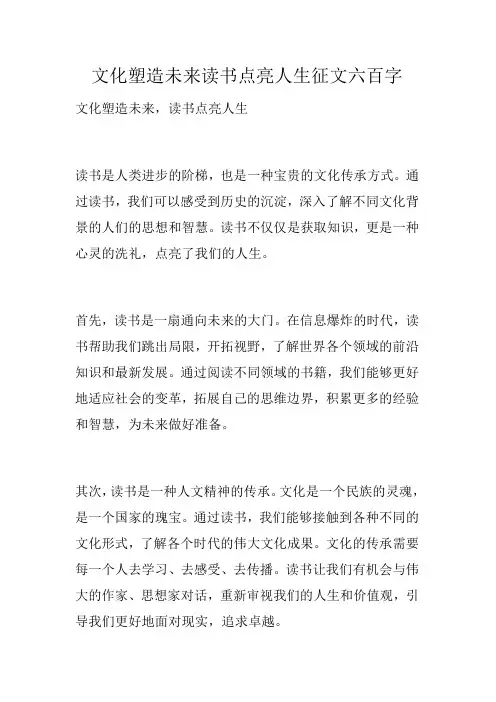 文化塑造未来读书点亮人生征文六百字

文化塑造未来，读书点亮人生

读书是人类进步的阶梯，也是一种宝贵的文化传承方式。通过读书，我们可以感受到历史的沉淀，深入了解不同文化背景的人们的思想和智慧。读书不仅仅是获取知识，更是一种心灵的洗礼，点亮了我们的人生。

首先，读书是一扇通向未来的大门。在信息爆炸的时代，读书帮助我们跳出局限，开拓视野，了解世界各个领域的前沿知识和最新发展。通过阅读不同领域的书籍，我们能够更好地适应社会的变革，拓展自己的思维边界，积累更多的经验和智慧，为未来做好准备。

其次，读书是一种人文精神的传承。文化是一个民族的灵魂，是一个国家的瑰宝。通过读书，我们能够接触到各种不同的文化形式，了解各个时代的伟大文化成果。文化的传承需要每一个人去学习、去感受、去传播。读书让我们有机会与伟大的作家、思想家对话，重新审视我们的人生和价值观，引导我们更好地面对现实，追求卓越。